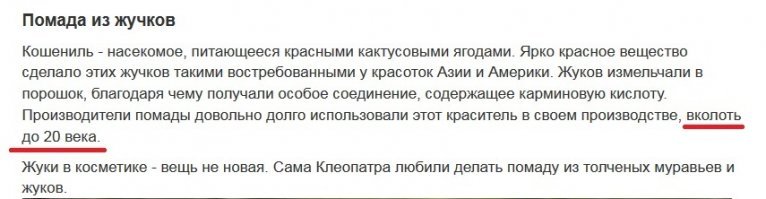 Помада из жучков

Кошениль - насекомое, питающееся красными кактусовыми ягодами. Ярко красное вещество сделало этих жучков такими востребованными у красоток Азии и Америки. Жуков измельчали в порошок, благодаря чему получали особое соединение, содержащее карминовую кислоту. Производители помады довольно долго использовали этот краситель в своем производстве, вколоть до 20 века.

Жуки в косметике - вещь не новая. Сама Клеопатра любили делать помаду из толченых муравьев и жуков.